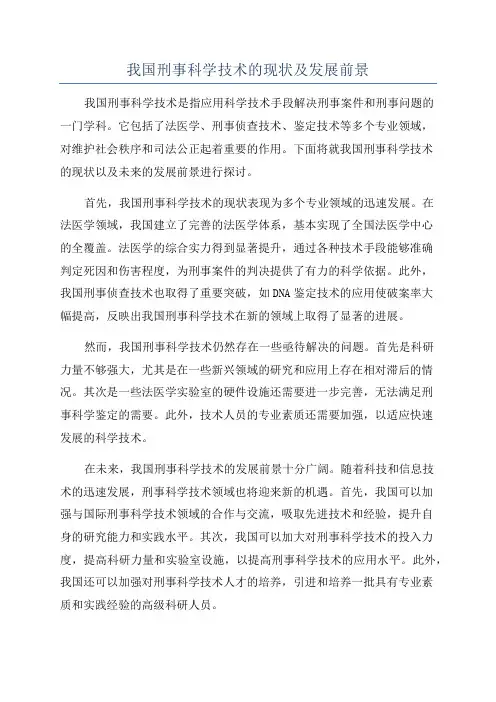 我国刑事科学技术的现状及发展前景

我国刑事科学技术是指应用科学技术手段解决刑事案件和刑事问题的一门学科。它包括了法医学、刑事侦查技术、鉴定技术等多个专业领域，对维护社会秩序和司法公正起着重要的作用。下面将就我国刑事科学技术的现状以及未来的发展前景进行探讨。

首先，我国刑事科学技术的现状表现为多个专业领域的迅速发展。在法医学领域，我国建立了完善的法医学体系，基本实现了全国法医学中心的全覆盖。法医学的综合实力得到显著提升，通过各种技术手段能够准确判定死因和伤害程度，为刑事案件的判决提供了有力的科学依据。此外，我国刑事侦查技术也取得了重要突破，如DNA鉴定技术的应用使破案率大幅提高，反映出我国刑事科学技术在新的领域上取得了显著的进展。

然而，我国刑事科学技术仍然存在一些亟待解决的问题。首先是科研力量不够强大，尤其是在一些新兴领域的研究和应用上存在相对滞后的情况。其次是一些法医学实验室的硬件设施还需要进一步完善，无法满足刑事科学鉴定的需要。此外，技术人员的专业素质还需要加强，以适应快速发展的科学技术。

在未来，我国刑事科学技术的发展前景十分广阔。随着科技和信息技术的迅速发展，刑事科学技术领域也将迎来新的机遇。首先，我国可以加强与国际刑事科学技术领域的合作与交流，吸取先进技术和经验，提升自身的研究能力和实践水平。其次，我国可以加大对刑事科学技术的投入力度，提高科研力量和实验室设施，以提高刑事科学技术的应用水平。此外，我国还可以加强对刑事科学技术人才的培养，引进和培养一批具有专业素质和实践经验的高级科研人员。